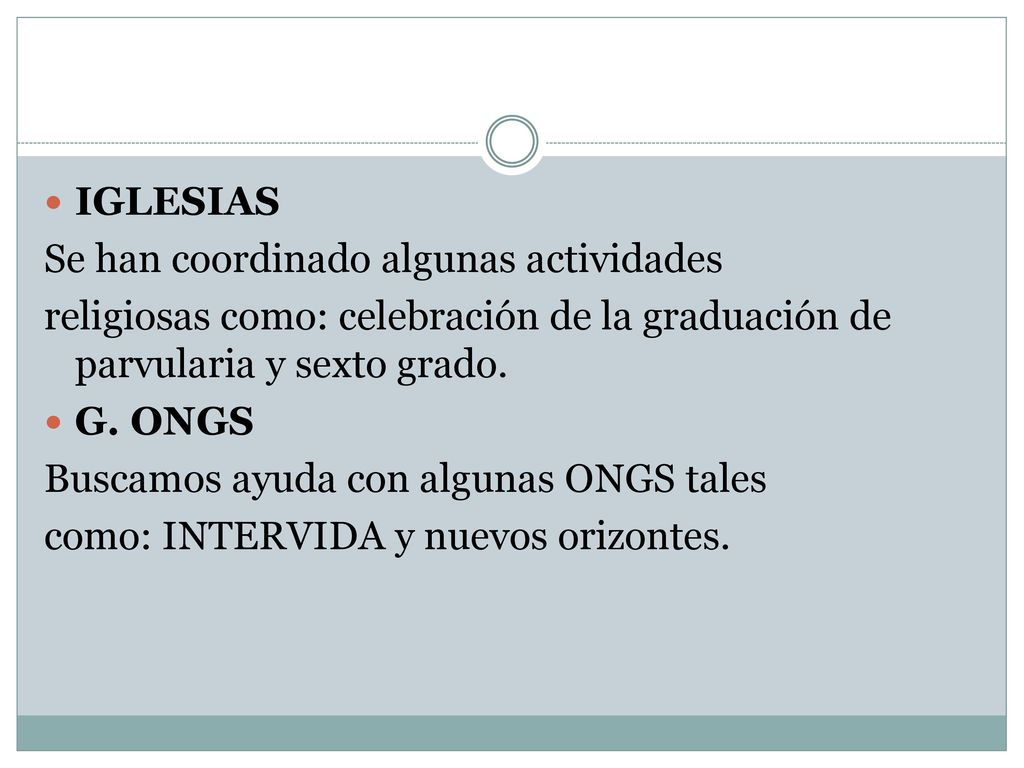 IGLESIAS

Se han coordinado algunas actividades

religiosas como: celebración de la graduación de parvularia y sexto grado.

G. ONGS

Buscamos ayuda con algunas ONGS tales

como: INTERVIDA y nuevos orizontes.